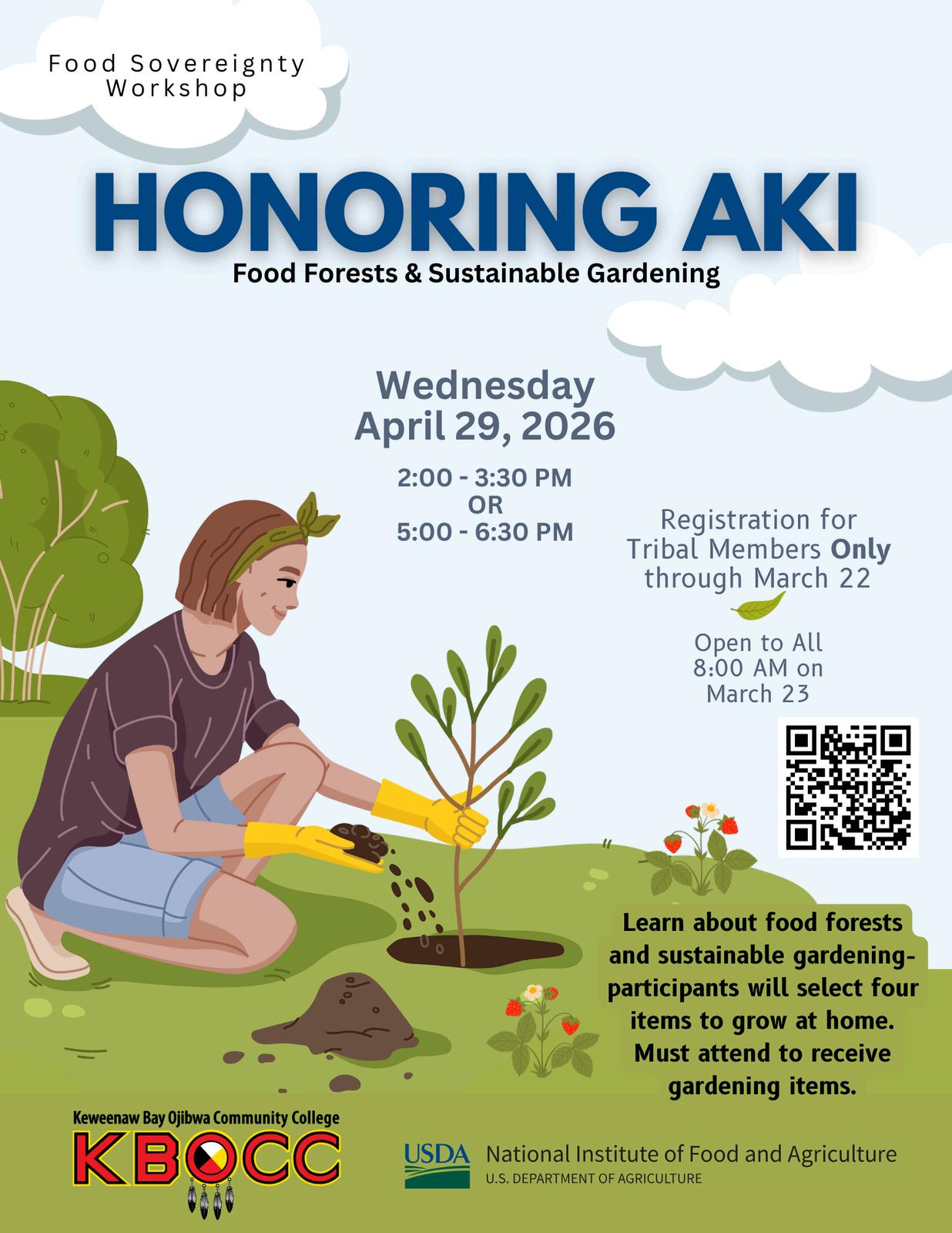 Food Sovereignty Workshop

HONORING AKI

Food Forests & Sustainable Gardening

Wednesday
April 29, 2026

2:00 - 3:30 PM
OR
5:00 - 6:30 PM

Registration for Tribal Members Only through March 22

Open to All 8:00 AM on March 23

Learn about food forests and sustainable gardening- participants will select four items to grow at home. Must attend to receive gardening items.

Keweenaw Bay Ojibwa Community College
KBOCC

USDA National Institute of Food and Agriculture
U.S. DEPARTMENT OF AGRICULTURE